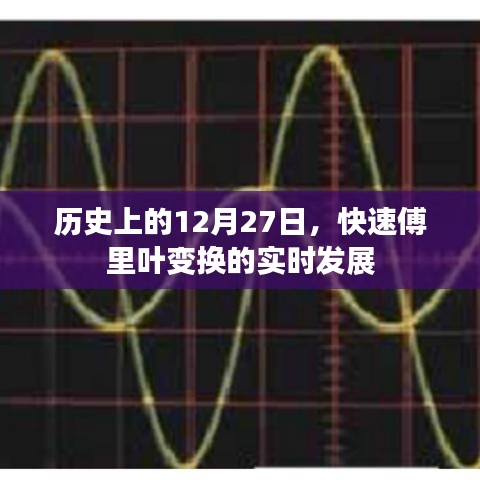 历史上的12月27日，快速傅里叶变换的实时发展